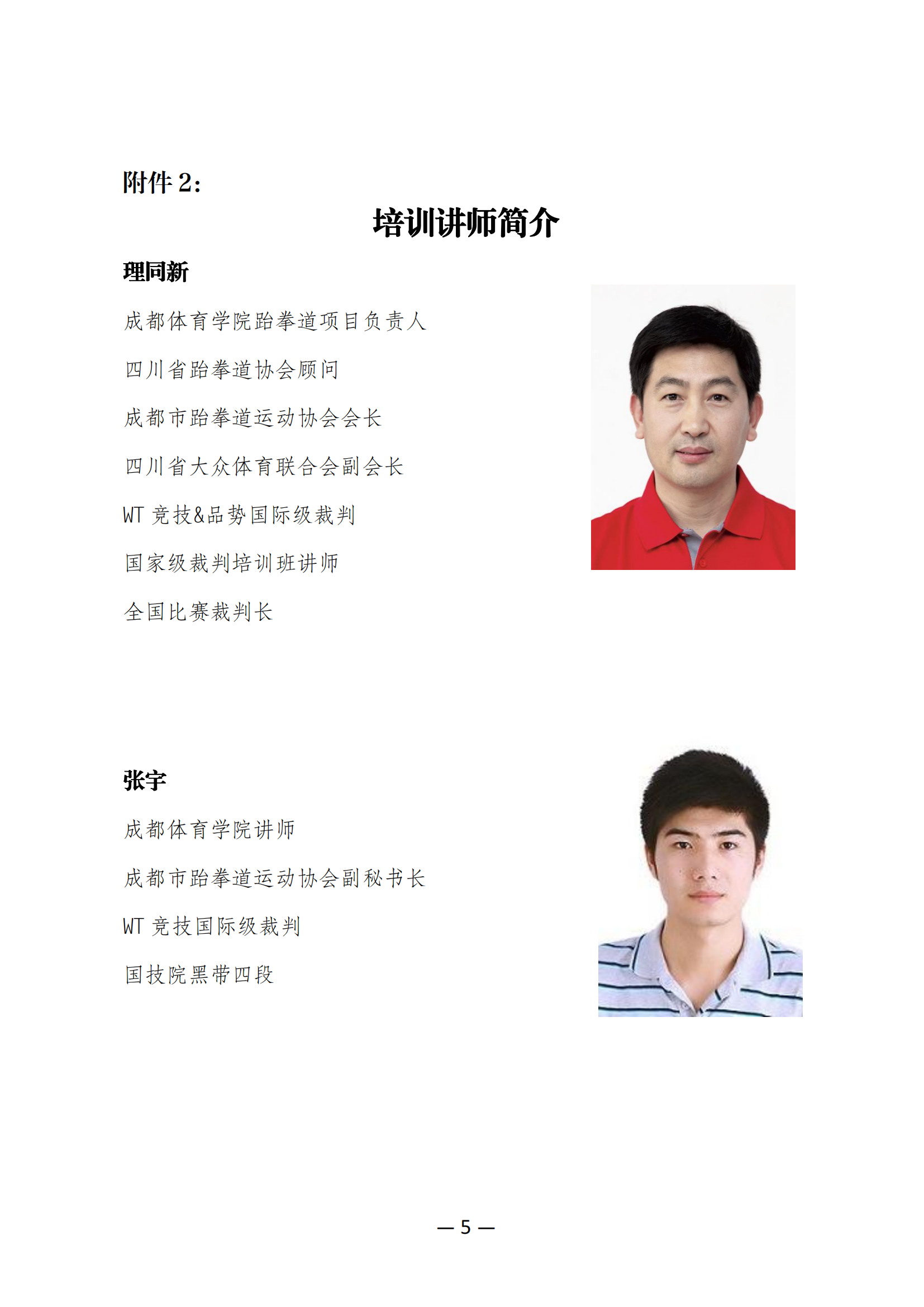 附件 2:

培训讲师简介

理同新

成都体育学院跆拳道项目负责人

四川省跆拳道协会顾问

成都市跆拳道运动协会会长

四川省大众体育联合会副会长

WT 竞技&品势国际级裁判

国家级裁判培训班讲师

全国比赛裁判长

张宇

成都体育学院讲师

成都市跆拳道运动协会副秘书长

WT 竞技国际级裁判

国技院黑带四段

— 5 —